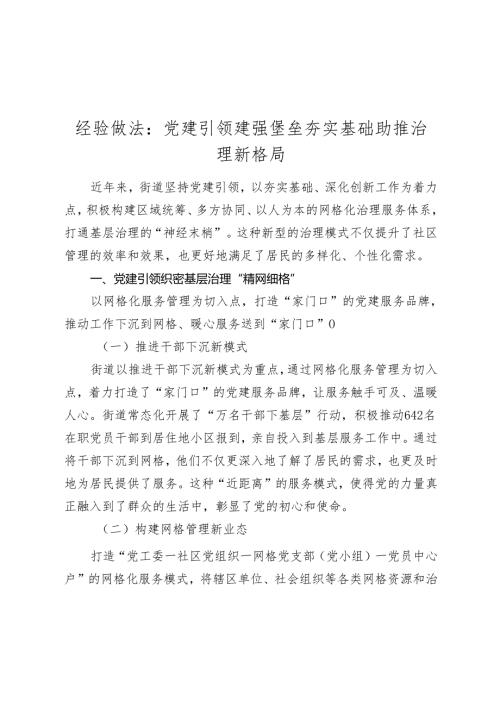 经验做法：党建引领建强堡垒夯实基础助推治理新格局

近年来，街道坚持党建引领，以夯实基础、深化创新工作为着力点，积极构建区域统筹、多方协同、以人为本的网格化治理服务体系，打通基层治理的“神经末梢”。这种新型的治理模式不仅提升了社区管理的效率和效果，也更好地满足了居民的多样化、个性化需求。

一、党建引领织密基层治理“精网细格”

以网格化服务管理为切入点，打造“家门口”的党建服务品牌，推动工作下沉到网格、暖心服务送到“家门口”0

（一）推进干部下沉新模式

街道以推进干部下沉新模式为重点，通过网格化服务管理为切入点，着力打造了“家门口”的党建服务品牌，让服务触手可及、温暖人心。街道常态化开展了“万名干部下基层”行动，积极推动642名在职党员干部到居住地小区报到，亲自投入到基层服务工作中。通过将干部下沉到网格，他们不仅更深入地了解了居民的需求，也更及时地为居民提供了服务。这种“近距离”的服务模式，使得党的力量真正融入到了群众的生活中，彰显了党的初心和使命。

（二）构建网格管理新业态

打造“党工委一社区党组织一网格党支部（党小组）一党员中心户”的网格化服务模式，将辖区单位、社会组织等各类网格资源和治